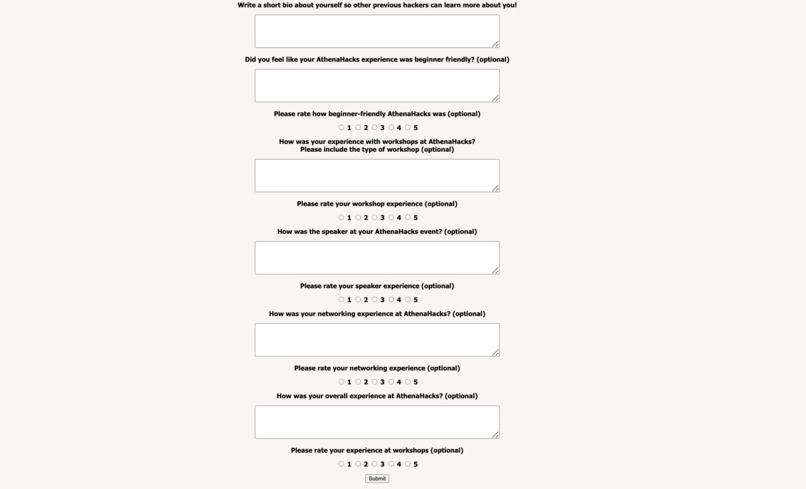 Write a short bio about yourself so other previous hackers can learn more about you!

Did you feel like your AthenaHacks experience was beginner friendly? (optional)

Please rate how beginner-friendly AthenaHacks was (optional)

1 2 3 4 5

How was your experience with workshops at AthenaHacks?
Please include the type of workshop (optional)

Please rate your workshop experience (optional)

1 2 3 4 5

How was the speaker at your AthenaHacks event? (optional)

Please rate your speaker experience (optional)

1 2 3 4 5

How was your networking experience at AthenaHacks? (optional)

Please rate your networking experience (optional)

1 2 3 4 5

How was your overall experience at AthenaHacks? (optional)

Please rate your experience at workshops (optional)

1 2 3 4 5

Submit